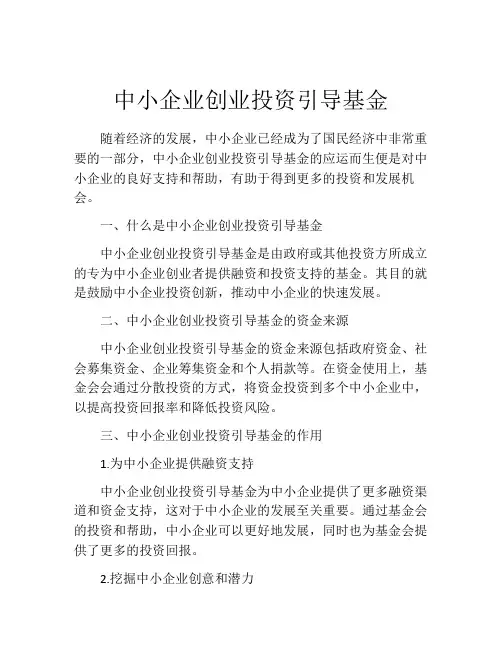 中小企业创业投资引导基金

随着经济的发展，中小企业已经成为了国民经济中非常重要的一部分，中小企业创业投资引导基金的应运而生便是对中小企业的良好支持和帮助，有助于得到更多的投资和发展机会。

一、什么是中小企业创业投资引导基金

中小企业创业投资引导基金是由政府或其他投资方所成立的专为中小企业创业者提供融资和投资支持的基金。其目的就是鼓励中小企业投资创新，推动中小企业的快速发展。

二、中小企业创业投资引导基金的资金来源

中小企业创业投资引导基金的资金来源包括政府资金、社会募集资金、企业筹集资金和个人捐款等。在资金使用上，基金会会通过分散投资的方式，将资金投资到多个中小企业中，以提高投资回报率和降低投资风险。

三、中小企业创业投资引导基金的作用

1.为中小企业提供融资支持

中小企业创业投资引导基金为中小企业提供了更多融资渠道和资金支持，这对于中小企业的发展至关重要。通过基金会的投资和帮助，中小企业可以更好地发展，同时也为基金会提供了更多的投资回报。

2.挖掘中小企业创意和潜力